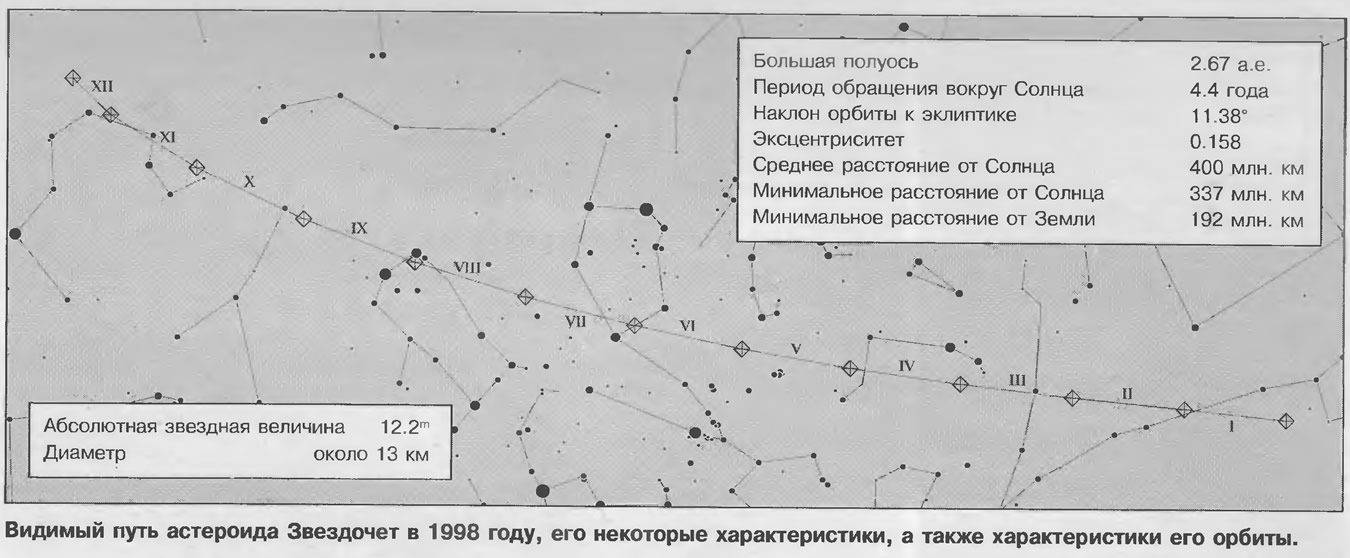 XII

XI

X

IX

VIII

VII

VI

V

IV

III

II

I

| | |
|---|---|
| Большая полуось | 2.67 а.е. |
| Период обращения вокруг Солнца | 4.4 года |
| Наклон орбиты к эклиптике | 11.38° |
| Эксцентриситет | 0.158 |
| Среднее расстояние от Солнца | 400 млн. км |
| Минимальное расстояние от Солнца | 337 млн. км |
| Минимальное расстояние от Земли | 192 млн. км |

| | |
|---|---|
| Абсолютная звездная величина | $12.2^m$ |
| Диаметр | около 13 км |

Видимый путь астероида Звездочет в 1998 году, его некоторые характеристики, а также характеристики его орбиты.